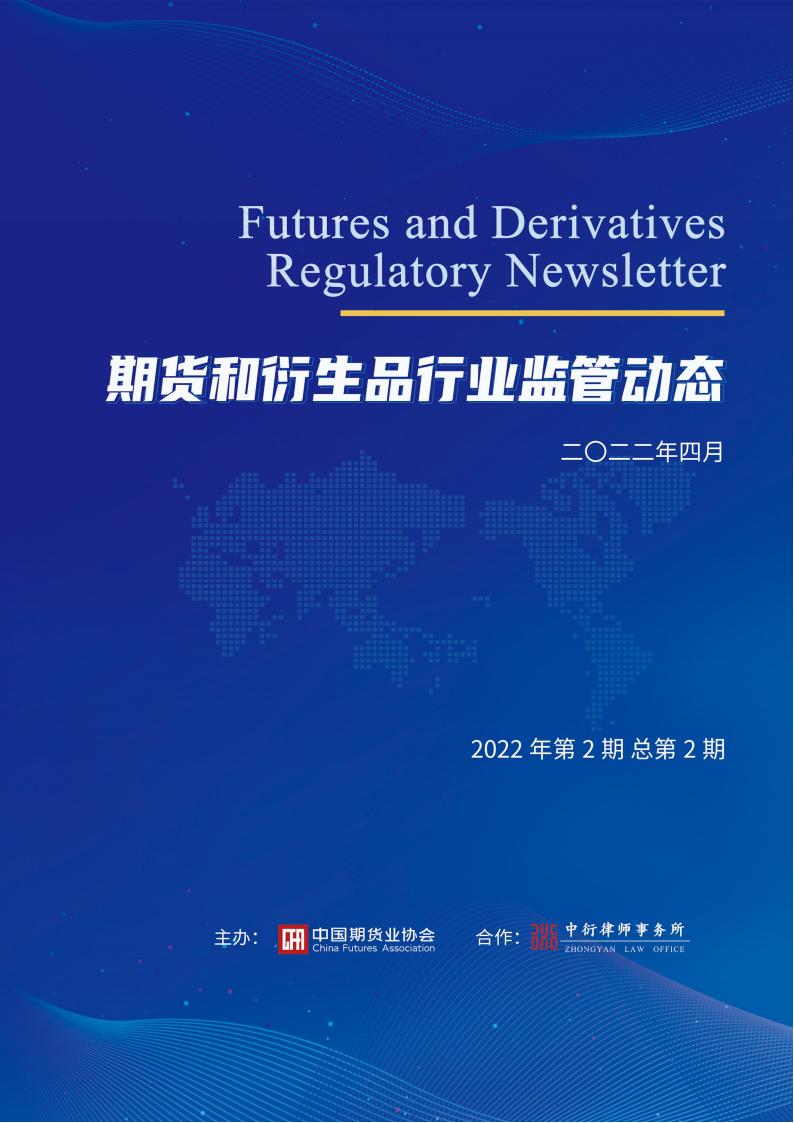 Futures and Derivatives
Regulatory Newsletter

期货和衍生品行业监管动态

二〇二二年四月

2022年第2期 总第2期

主办：中国期货业协会
China Futures Association

合作：中衍律师事务所
ZHONGYAN LAW OFFICE